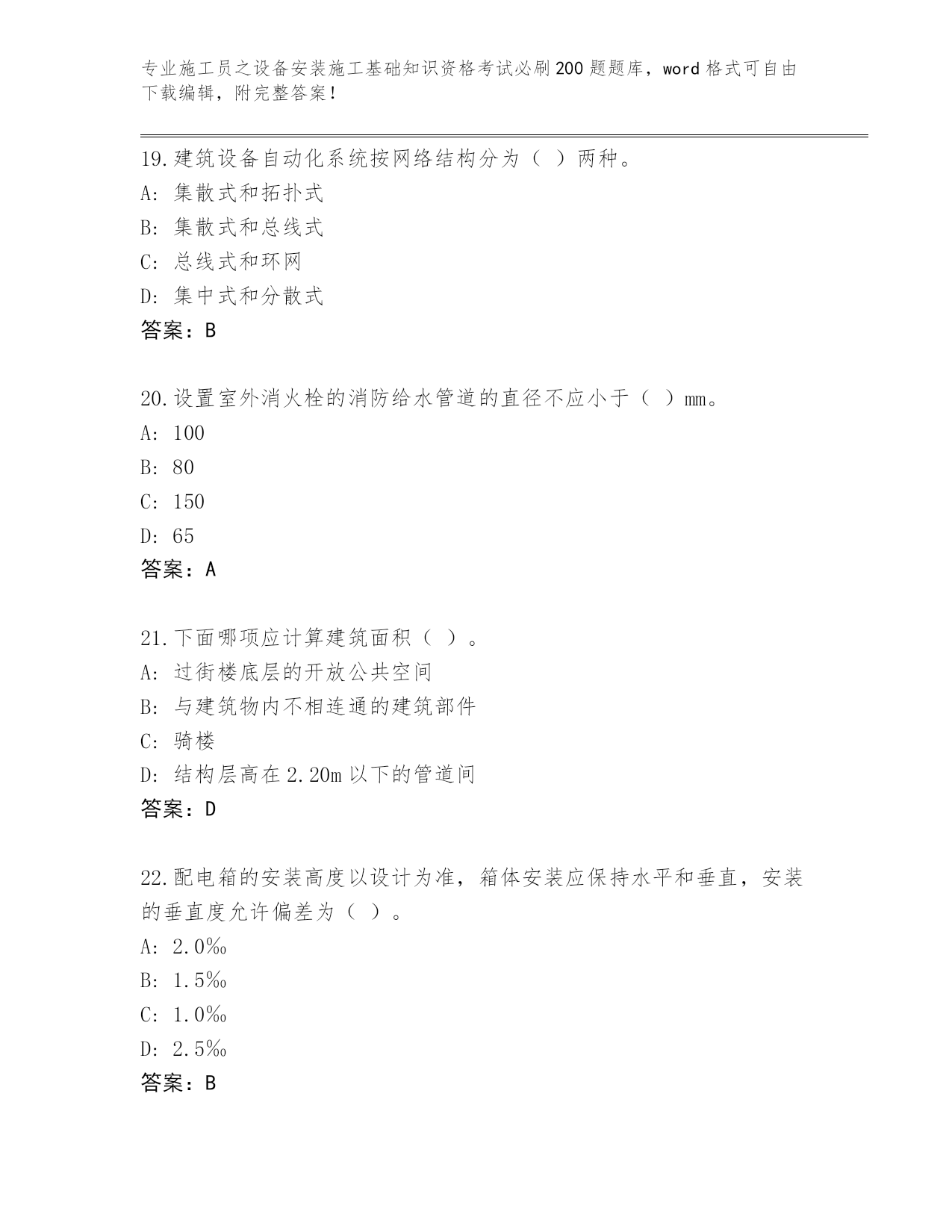 专业施工员之设备安装施工基础知识资格考试必刷200题题库，word格式可自由下载编辑，附完整答案！

19.建筑设备自动化系统按网络结构分为（ ）两种。
A: 集散式和拓扑式
B: 集散式和总线式
C: 总线式和环网
D: 集中式和分散式
答案：B

20.设置室外消火栓的消防给水管道的直径不应小于（ ）mm。
A: 100
B: 80
C: 150
D: 65
答案：A

21.下面哪项应计算建筑面积（ ）。
A: 过街楼底层的开放公共空间
B: 与建筑物内不相连通的建筑部件
C: 骑楼
D: 结构层高在2.20m以下的管道间
答案：D

22.配电箱的安装高度以设计为准，箱体安装应保持水平和垂直，安装的垂直度允许偏差为（ ）。
A: 2.0‰
B: 1.5‰
C: 1.0‰
D: 2.5‰
答案：B